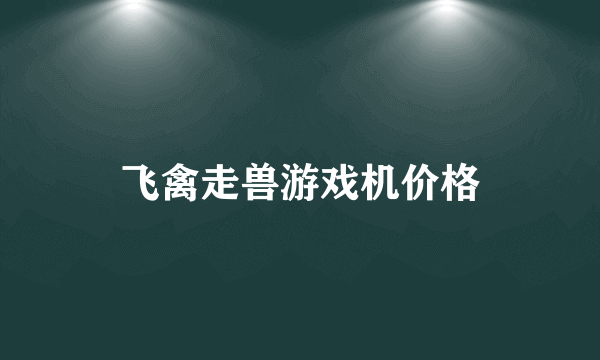 飞禽走兽游戏机价格